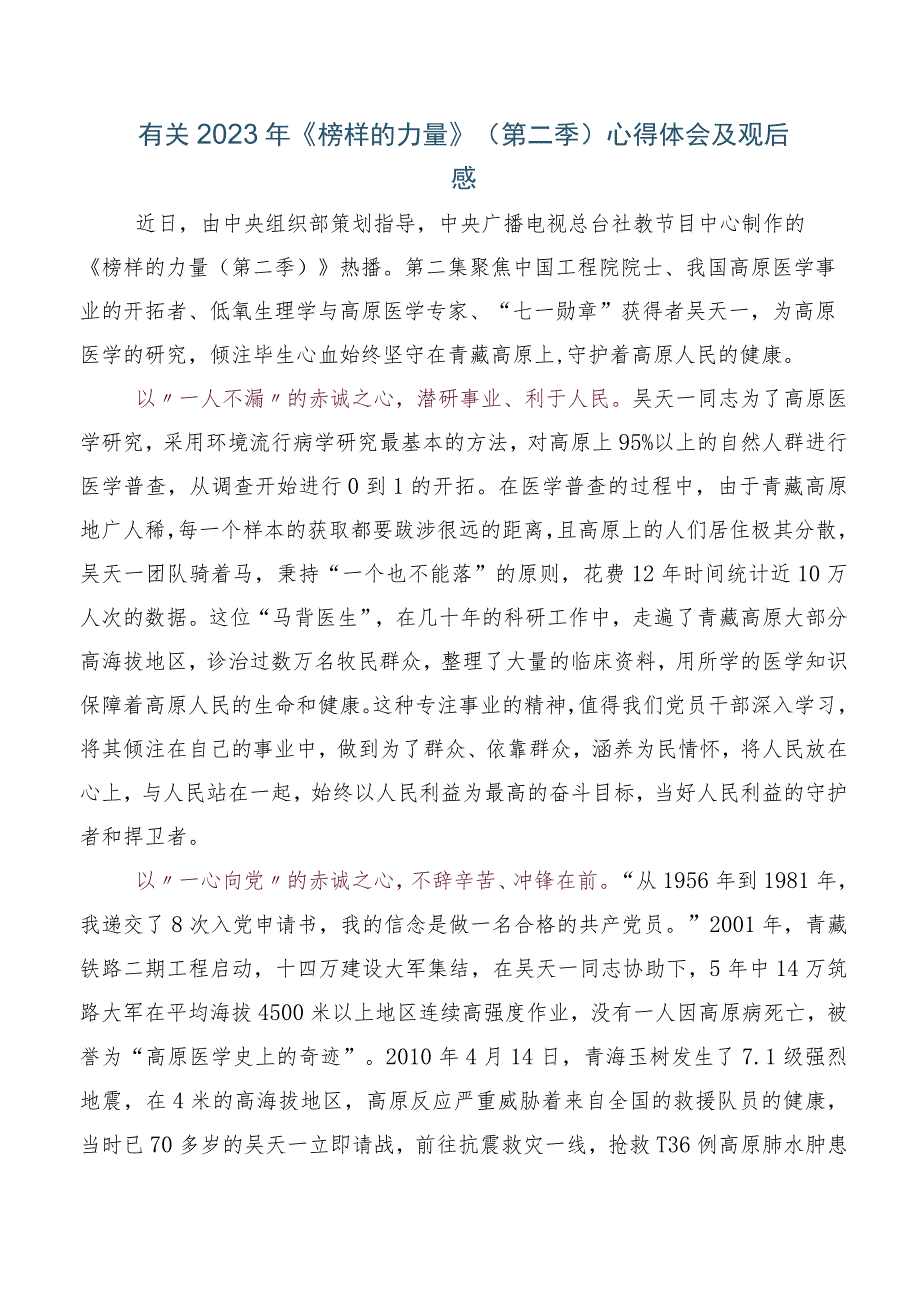 有关2023年《榜样的力量》（第二季）心得体会及观后感

近日，由中央组织部策划指导，中央广播电视总台社教节目中心制作的《榜样的力量（第二季）》热播。第二集聚焦中国工程院院士、我国高原医学事业的开拓者、低氧生理学与高原医学专家、“七一勋章”获得者吴天一，为高原医学的研究，倾注毕生心血始终坚守在青藏高原上，守护着高原人民的健康。

以〃一人不漏〃的赤诚之心，潜研事业、利于人民。吴天一同志为了高原医学研究，采用环境流行病学研究最基本的方法，对高原上95%以上的自然人群进行医学普查，从调查开始进行0到1的开拓。在医学普查的过程中，由于青藏高原地广人稀，每一个样本的获取都要跋涉很远的距离，且高原上的人们居住极其分散，吴天一团队骑着马，秉持“一个也不能落”的原则，花费12年时间统计近10万人次的数据。这位“马背医生”，在几十年的科研工作中，走遍了青藏高原大部分高海拔地区，诊治过数万名牧民群众，整理了大量的临床资料，用所学的医学知识保障着高原人民的生命和健康。这种专注事业的精神，值得我们党员干部深入学习，将其倾注在自己的事业中，做到为了群众、依靠群众，涵养为民情怀，将人民放在心上，与人民站在一起，始终以人民利益为最高的奋斗目标，当好人民利益的守护者和捍卫者。

以〃一心向党〃的赤诚之心，不辞辛苦、冲锋在前。“从1956年到1981年，我递交了8次入党申请书，我的信念是做一名合格的共产党员。”2001年，青藏铁路二期工程启动，十四万建设大军集结，在吴天一同志协助下，5年中14万筑路大军在平均海拔4500米以上地区连续高强度作业，没有一人因高原病死亡，被誉为“高原医学史上的奇迹”。2010年4月14日，青海玉树发生了7.1级强烈地震，在4米的高海拔地区，高原反应严重威胁着来自全国的救援队员的健康，当时已70多岁的吴天一立即请战，前往抗震救灾一线，抢救T36例高原肺水肿患